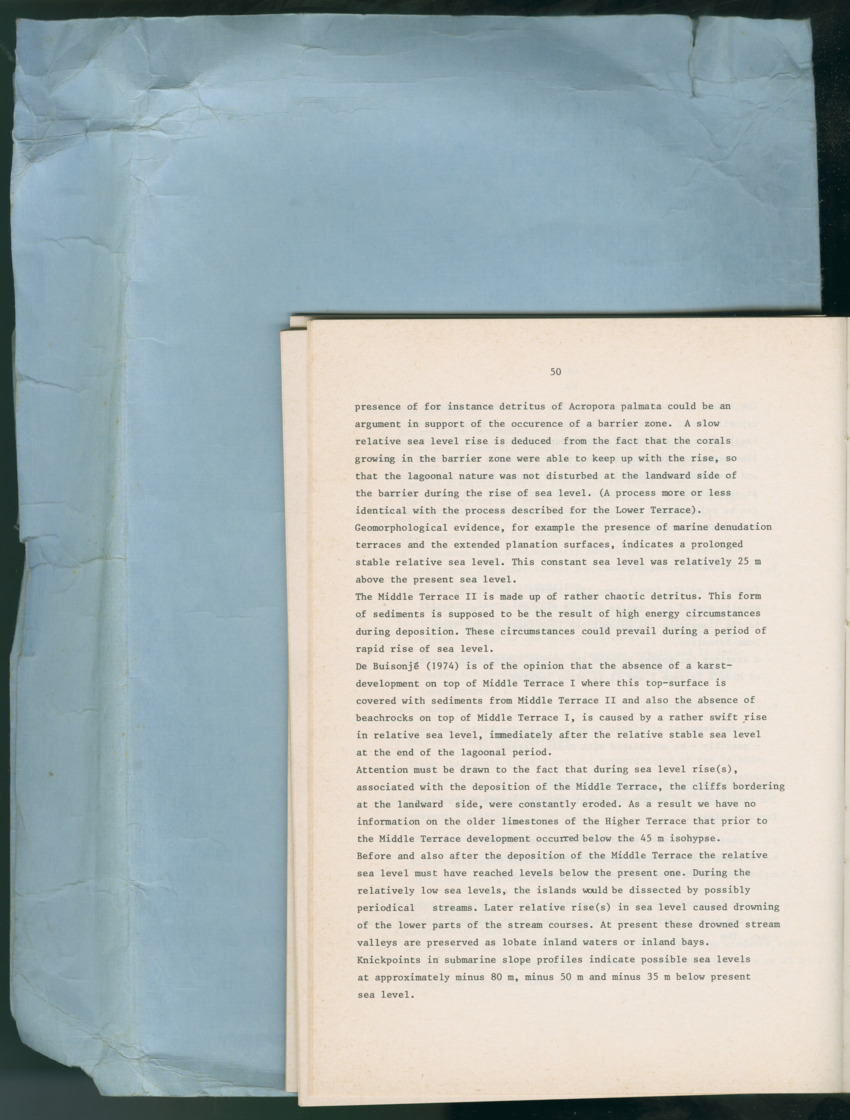 50

presence of for instance detritus of Acropora palmata could be an argument in support of the occurence of a barrier zone. A slow relative sea level rise is deduced from the fact that the corals growing in the barrier zone were able to keep up with the rise, so that the lagoonal nature was not disturbed at the landward side of the barrier during the rise of sea level. (A process more or less identical with the process described for the Lower Terrace).
Geomorphological evidence, for example the presence of marine denudation terraces and the extended planation surfaces, indicates a prolonged stable relative sea level. This constant sea level was relatively 25 m above the present sea level.
The Middle Terrace II is made up of rather chaotic detritus. This form of sediments is supposed to be the result of high energy circumstances during deposition. These circumstances could prevail during a period of rapid rise of sea level.
De Buisonjé (1974) is of the opinion that the absence of a karst-development on top of Middle Terrace I where this top-surface is covered with sediments from Middle Terrace II and also the absence of beachrocks on top of Middle Terrace I, is caused by a rather swift rise in relative sea level, immediately after the relative stable sea level at the end of the lagoonal period.
Attention must be drawn to the fact that during sea level rise(s), associated with the deposition of the Middle Terrace, the cliffs bordering at the landward side, were constantly eroded. As a result we have no information on the older limestones of the Higher Terrace that prior to the Middle Terrace development occurred below the 45 m isohypse.
Before and also after the deposition of the Middle Terrace the relative sea level must have reached levels below the present one. During the relatively low sea levels, the islands would be dissected by possibly periodical streams. Later relative rise(s) in sea level caused drowning of the lower parts of the stream courses. At present these drowned stream valleys are preserved as lobate inland waters or inland bays.
Knickpoints in submarine slope profiles indicate possible sea levels at approximately minus 80 m, minus 50 m and minus 35 m below present sea level.